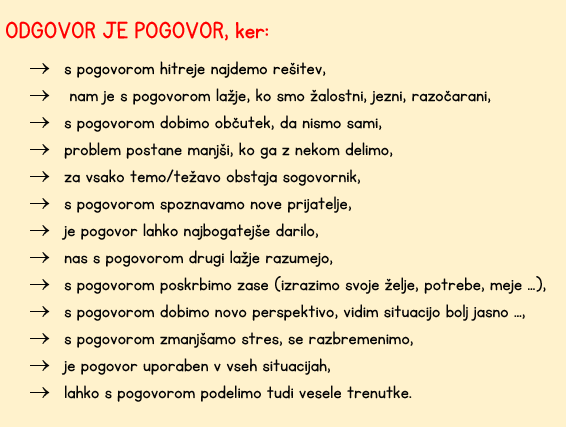 ODGOVOR JE POGOVOR, ker:

→ s pogovorom hitreje najdemo rešitev,

→ nam je s pogovorom lažje, ko smo žalostni, jezni, razočarani,

→ s pogovorom dobimo občutek, da nismo sami,

→ problem postane manjši, ko ga z nekom delimo,

→ za vsako temo/težavo obstaja sogovornik,

→ s pogovorom spoznavamo nove prijatelje,

→ je pogovor lahko najbogatejše darilo,

→ nas s pogovorom drugi lažje razumejo,

→ s pogovorom poskrbimo zase (izrazimo svoje želje, potrebe, meje …),

→ s pogovorom dobimo novo perspektivo, vidim situacijo bolj jasno …,

→ s pogovorom zmanjšamo stres, se razbremenimo,

→ je pogovor uporaben v vseh situacijah,

→ lahko s pogovorom podelimo tudi vesele trenutke.